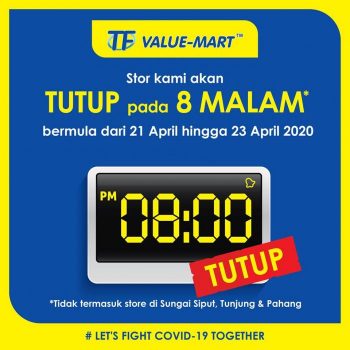 TF VALUE-MART™

Stor kami akan
TUTUP pada 8 MALAM*
bermula dari 21 April hingga 23 April 2020

PM 08:00

TUTUP

*Tidak termasuk store di Sungai Siput, Tunjung & Pahang

# LET'S FIGHT COVID-19 TOGETHER